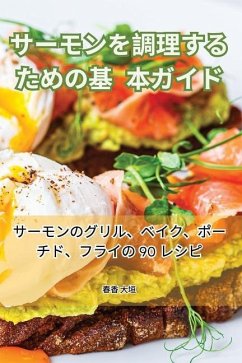 サーモンを調理するための基 本ガイド

サーモンのグリル、ベイク、ポーチド、フライの 90 レシピ

春香 大垣